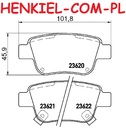 HENKIEL-COM-PL

101,8

45,9

23620

23621

23622